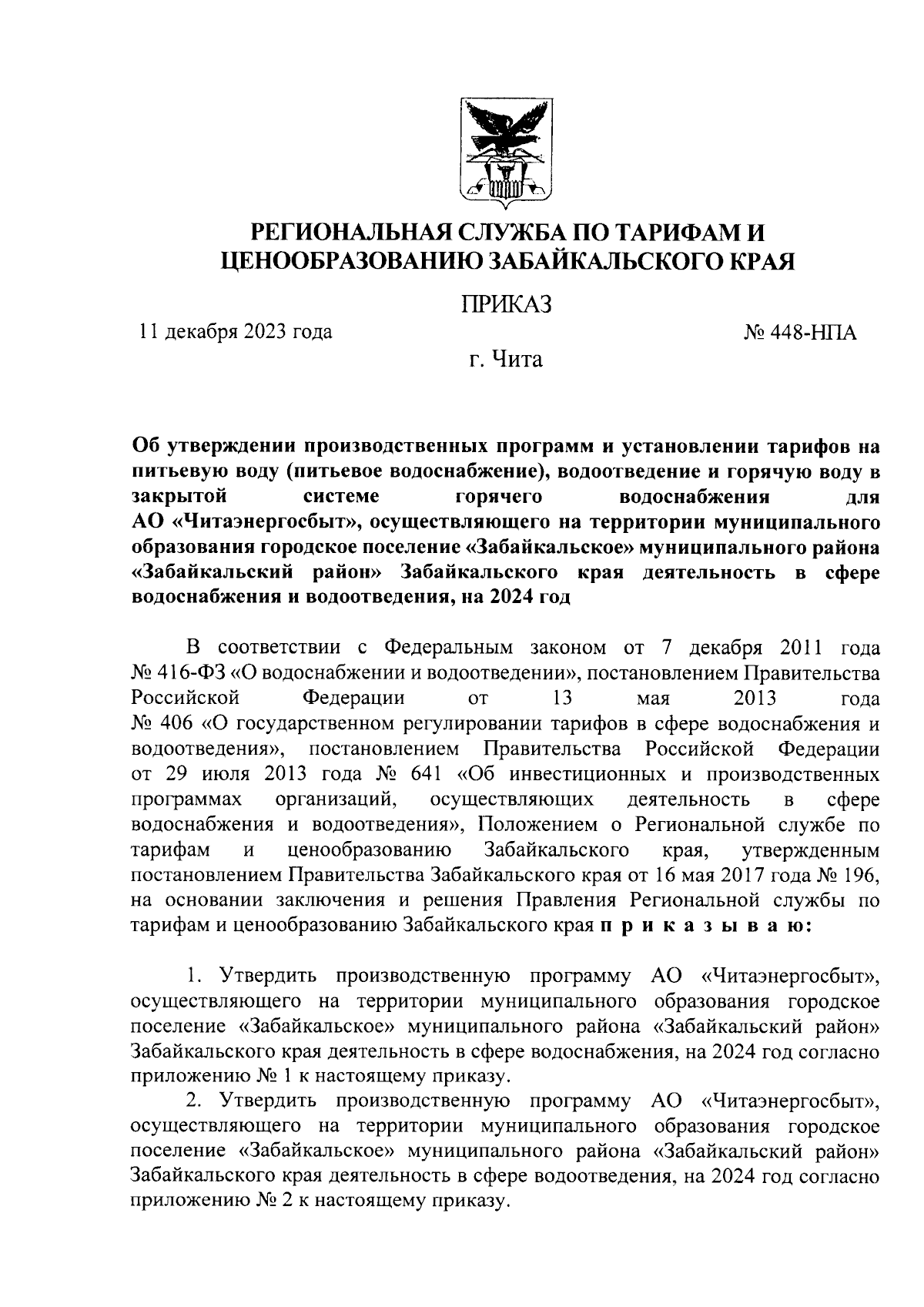 РЕГИОНАЛЬНАЯ СЛУЖБА ПО ТАРИФАМ И ЦЕНООБРАЗОВАНИЮ ЗАБАЙКАЛЬСКОГО КРАЯ

ПРИКАЗ

11 декабря 2023 года

№ 448-НПА

г. Чита

Об утверждении производственных программ и установлении тарифов на питьевую воду (питьевое водоснабжение), водоотведение и горячую воду в закрытой системе горячего водоснабжения для АО «Читаэнергосбыт», осуществляющего на территории муниципального образования городское поселение «Забайкальское» муниципального района «Забайкальский район» Забайкальского края деятельность в сфере водоснабжения и водоотведения, на 2024 год

В соответствии с Федеральным законом от 7 декабря 2011 года № 416-ФЗ «О водоснабжении и водоотведении», постановлением Правительства Российской Федерации от 13 мая 2013 года № 406 «О государственном регулировании тарифов в сфере водоснабжения и водоотведения», постановлением Правительства Российской Федерации от 29 июля 2013 года № 641 «Об инвестиционных и производственных программах организаций, осуществляющих деятельность в сфере водоснабжения и водоотведения», Положением о Региональной службе по тарифам и ценообразованию Забайкальского края, утвержденным постановлением Правительства Забайкальского края от 16 мая 2017 года № 196, на основании заключения и решения Правления Региональной службы по тарифам и ценообразованию Забайкальского края п р и к а з ы в а ю:

1. Утвердить производственную программу АО «Читаэнергосбыт», осуществляющего на территории муниципального образования городское поселение «Забайкальское» муниципального района «Забайкальский район» Забайкальского края деятельность в сфере водоснабжения, на 2024 год согласно приложению № 1 к настоящему приказу.

2. Утвердить производственную программу АО «Читаэнергосбыт», осуществляющего на территории муниципального образования городское поселение «Забайкальское» муниципального района «Забайкальский район» Забайкальского края деятельность в сфере водоотведения, на 2024 год согласно приложению № 2 к настоящему приказу.